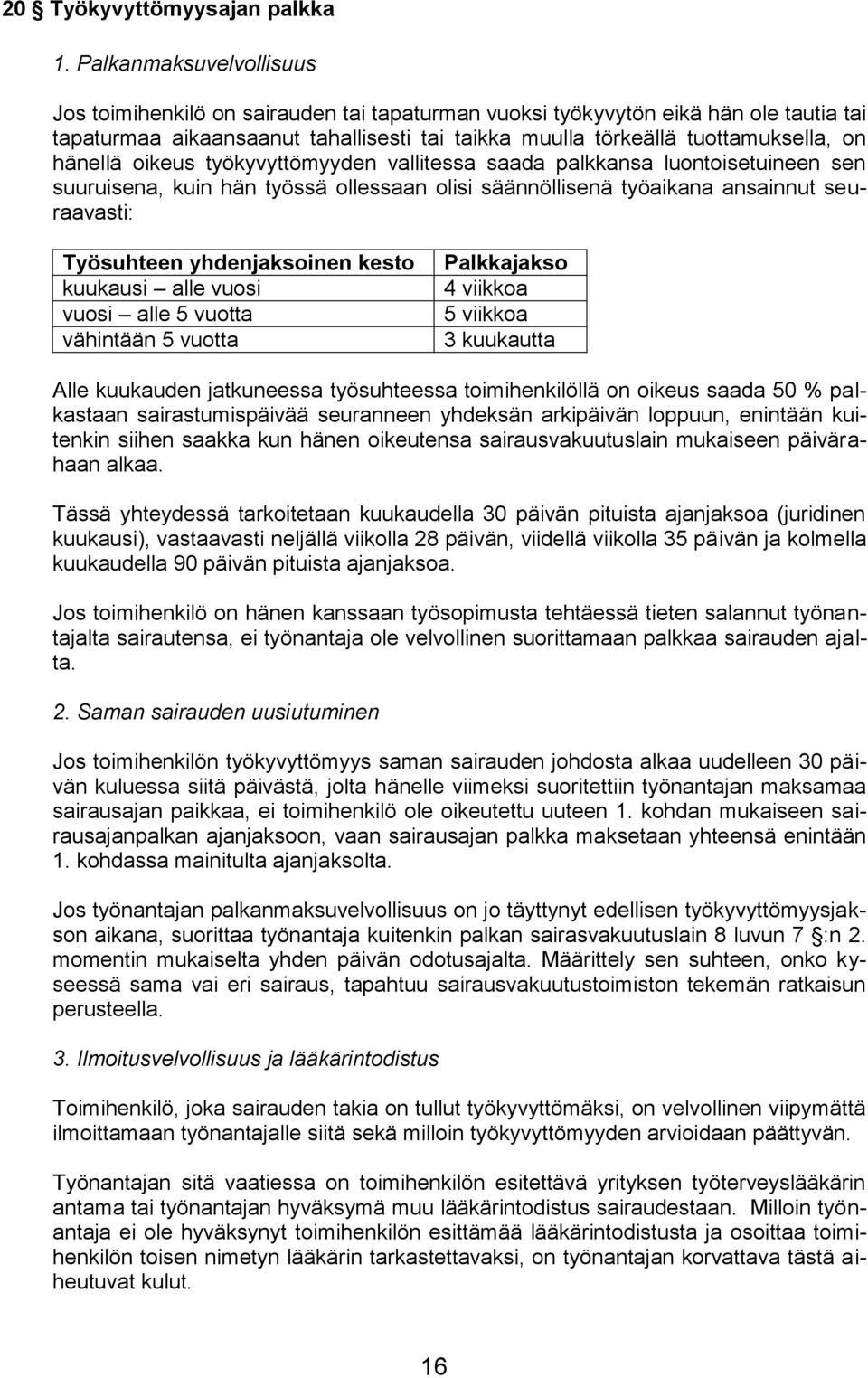 20 § Työkyvyttömyysajan palkka

1. Palkanmaksuvelvollisuus

Jos toimihenkilö on sairauden tai tapaturman vuoksi työkyvytön eikä hän ole tautia tai tapaturmaa aikaansaanut tahallisesti tai taikka muulla törkeällä tuottamuksella, on hänellä oikeus työkyvyttömyyden vallitessa saada palkkansa luontoisetuineen sen suuruisena, kuin hän työssä ollessaan olisi säännöllisenä työaikana ansainnut seuraavasti:

| Työsuhteen yhdenjaksoinen kesto | Palkkajakso |
|---|---|
| kuukausi – alle vuosi | 4 viikkoa |
| vuosi – alle 5 vuotta | 5 viikkoa |
| vähintään 5 vuotta | 3 kuukautta |

Alle kuukauden jatkuneessa työsuhteessa toimihenkilöllä on oikeus saada 50 % palkastaan sairastumispäivää seuranneen yhdeksän arkipäivän loppuun, enintään kuitenkin siihen saakka kun hänen oikeutensa sairausvakuutuslain mukaiseen päivärahaan alkaa.

Tässä yhteydessä tarkoitetaan kuukaudella 30 päivän pituista ajanjaksoa (juridinen kuukausi), vastaavasti neljällä viikolla 28 päivän, viidellä viikolla 35 päivän ja kolmella kuukaudella 90 päivän pituista ajanjaksoa.

Jos toimihenkilö on hänen kanssaan työsopimusta tehtäessä tieten salannut työnantajalta sairautensa, ei työnantaja ole velvollinen suorittamaan palkkaa sairauden ajalta.

2. Saman sairauden uusiutuminen

Jos toimihenkilön työkyvyttömyys saman sairauden johdosta alkaa uudelleen 30 päivän kuluessa siitä päivästä, jolta hänelle viimeksi suoritettiin työnantajan maksamaa sairausajan paikkaa, ei toimihenkilö ole oikeutettu uuteen 1. kohdan mukaiseen sairausajanpalkan ajanjaksoon, vaan sairausajan palkka maksetaan yhteensä enintään 1. kohdassa mainitulta ajanjaksolta.

Jos työnantajan palkanmaksuvelvollisuus on jo täyttynyt edellisen työkyvyttömyysjakson aikana, suorittaa työnantaja kuitenkin palkan sairasvakuutuslain 8 luvun 7 §:n 2. momentin mukaiselta yhden päivän odotusajalta. Määrittely sen suhteen, onko kyseessä sama vai eri sairaus, tapahtuu sairausvakuutustoimiston tekemän ratkaisun perusteella.

3. Ilmoitusvelvollisuus ja lääkärintodistus

Toimihenkilö, joka sairauden takia on tullut työkyvyttömäksi, on velvollinen viipymättä ilmoittamaan työnantajalle siitä sekä milloin työkyvyttömyyden arvioidaan päättyvän.

Työnantajan sitä vaatiessa on toimihenkilön esitettävä yrityksen työterveyslääkärin antama tai työnantajan hyväksymä muu lääkärintodistus sairaudestaan. Milloin työnantaja ei ole hyväksynyt toimihenkilön esittämää lääkärintodistusta ja osoittaa toimihenkilön toisen nimetyn lääkärin tarkastettavaksi, on työnantajan korvattava tästä aiheutuvat kulut.

16